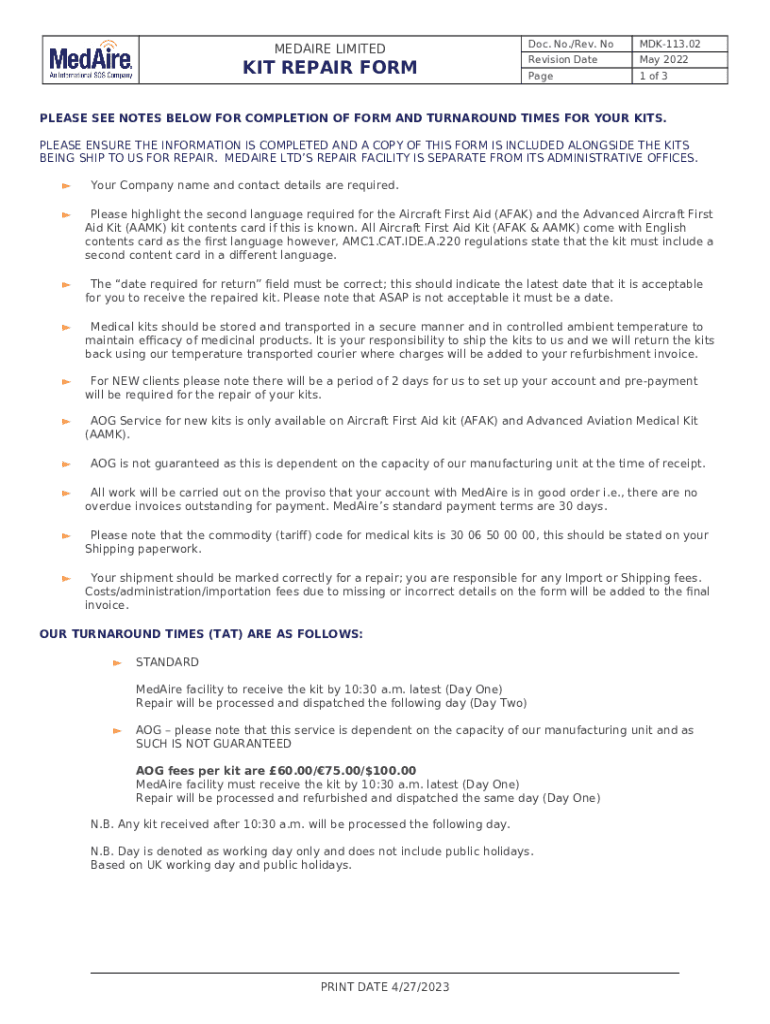 MedAire
An International SOS Company

MEDAIRE LIMITED
KIT REPAIR FORM

| Doc. No./Rev. No | MDK-113.02 |
|---|---|
| Revision Date | May 2022 |
| Page | 1 of 3 |

PLEASE SEE NOTES BELOW FOR COMPLETION OF FORM AND TURNAROUND TIMES FOR YOUR KITS.

PLEASE ENSURE THE INFORMATION IS COMPLETED AND A COPY OF THIS FORM IS INCLUDED ALONGSIDE THE KITS BEING SHIP TO US FOR REPAIR. MEDAIRE LTD'S REPAIR FACILITY IS SEPARATE FROM ITS ADMINISTRATIVE OFFICES.

Your Company name and contact details are required.

Please highlight the second language required for the Aircraft First Aid (AFAK) and the Advanced Aircraft First Aid Kit (AAMK) kit contents card if this is known. All Aircraft First Aid Kit (AFAK & AAMK) come with English contents card as the first language however, AMC1.CAT.IDE.A.220 regulations state that the kit must include a second content card in a different language.

The "date required for return" field must be correct; this should indicate the latest date that it is acceptable for you to receive the repaired kit. Please note that ASAP is not acceptable it must be a date.

Medical kits should be stored and transported in a secure manner and in controlled ambient temperature to maintain efficacy of medicinal products. It is your responsibility to ship the kits to us and we will return the kits back using our temperature transported courier where charges will be added to your refurbishment invoice.

For NEW clients please note there will be a period of 2 days for us to set up your account and pre-payment will be required for the repair of your kits.

AOG Service for new kits is only available on Aircraft First Aid kit (AFAK) and Advanced Aviation Medical Kit (AAMK).

AOG is not guaranteed as this is dependent on the capacity of our manufacturing unit at the time of receipt.

All work will be carried out on the proviso that your account with MedAire is in good order i.e., there are no overdue invoices outstanding for payment. MedAire's standard payment terms are 30 days.

Please note that the commodity (tariff) code for medical kits is 30 06 50 00 00, this should be stated on your Shipping paperwork.

Your shipment should be marked correctly for a repair; you are responsible for any Import or Shipping fees. Costs/administration/importation fees due to missing or incorrect details on the form will be added to the final invoice.

OUR TURNAROUND TIMES (TAT) ARE AS FOLLOWS:

STANDARD

MedAire facility to receive the kit by 10:30 a.m. latest (Day One)
Repair will be processed and dispatched the following day (Day Two)

AOG – please note that this service is dependent on the capacity of our manufacturing unit and as SUCH IS NOT GUARANTEED

AOG fees per kit are £60.00/€75.00/$100.00
MedAire facility must receive the kit by 10:30 a.m. latest (Day One)
Repair will be processed and refurbished and dispatched the same day (Day One)

N.B. Any kit received after 10:30 a.m. will be processed the following day.

N.B. Day is denoted as working day only and does not include public holidays. Based on UK working day and public holidays.

PRINT DATE 4/27/2023